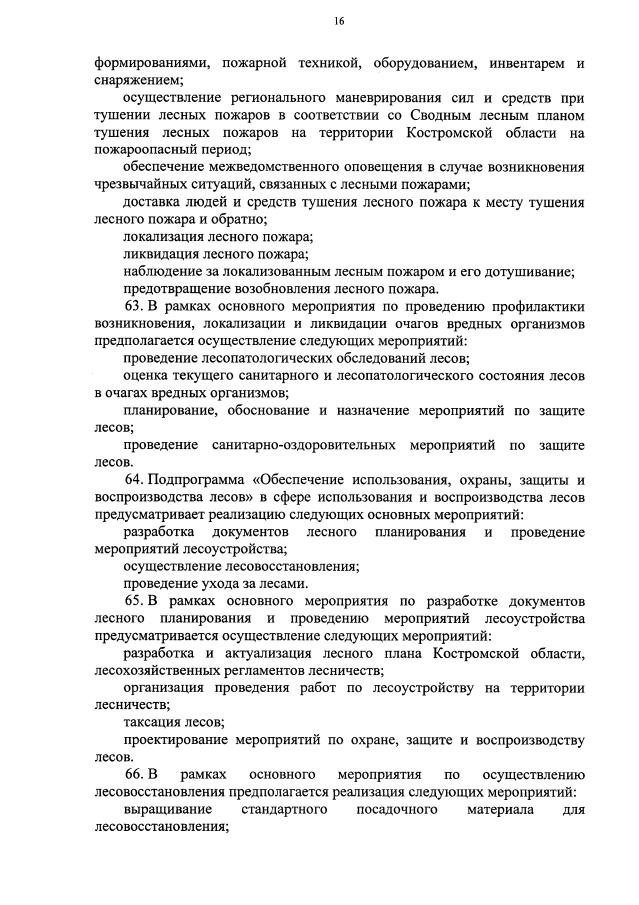 16

формированиями, пожарной техникой, оборудованием, инвентарем и снаряжением;

осуществление регионального маневрирования сил и средств при тушении лесных пожаров в соответствии со Сводным лесным планом тушения лесных пожаров на территории Костромской области на пожароопасный период;

обеспечение межведомственного оповещения в случае возникновения чрезвычайных ситуаций, связанных с лесными пожарами;

доставка людей и средств тушения лесного пожара к месту тушения лесного пожара и обратно;

локализация лесного пожара;

ликвидация лесного пожара;

наблюдение за локализованным лесным пожаром и его дотушивание;

предотвращение возобновления лесного пожара.

63. В рамках основного мероприятия по проведению профилактики возникновения, локализации и ликвидации очагов вредных организмов предполагается осуществление следующих мероприятий:

проведение лесопатологических обследований лесов;

оценка текущего санитарного и лесопатологического состояния лесов в очагах вредных организмов;

планирование, обоснование и назначение мероприятий по защите лесов;

проведение санитарно-оздоровительных мероприятий по защите лесов.

64. Подпрограмма «Обеспечение использования, охраны, защиты и воспроизводства лесов» в сфере использования и воспроизводства лесов предусматривает реализацию следующих основных мероприятий:

разработка документов лесного планирования и проведение мероприятий лесоустройства;

осуществление лесовосстановления;

проведение ухода за лесами.

65. В рамках основного мероприятия по разработке документов лесного планирования и проведению мероприятий лесоустройства предусматривается осуществление следующих мероприятий:

разработка и актуализация лесного плана Костромской области, лесохозяйственных регламентов лесничеств;

организация проведения работ по лесоустройству на территории лесничеств;

таксация лесов;

проектирование мероприятий по охране, защите и воспроизводству лесов.

66. В рамках основного мероприятия по осуществлению лесовосстановления предполагается реализация следующих мероприятий:

выращивание стандартного посадочного материала для лесовосстановления;